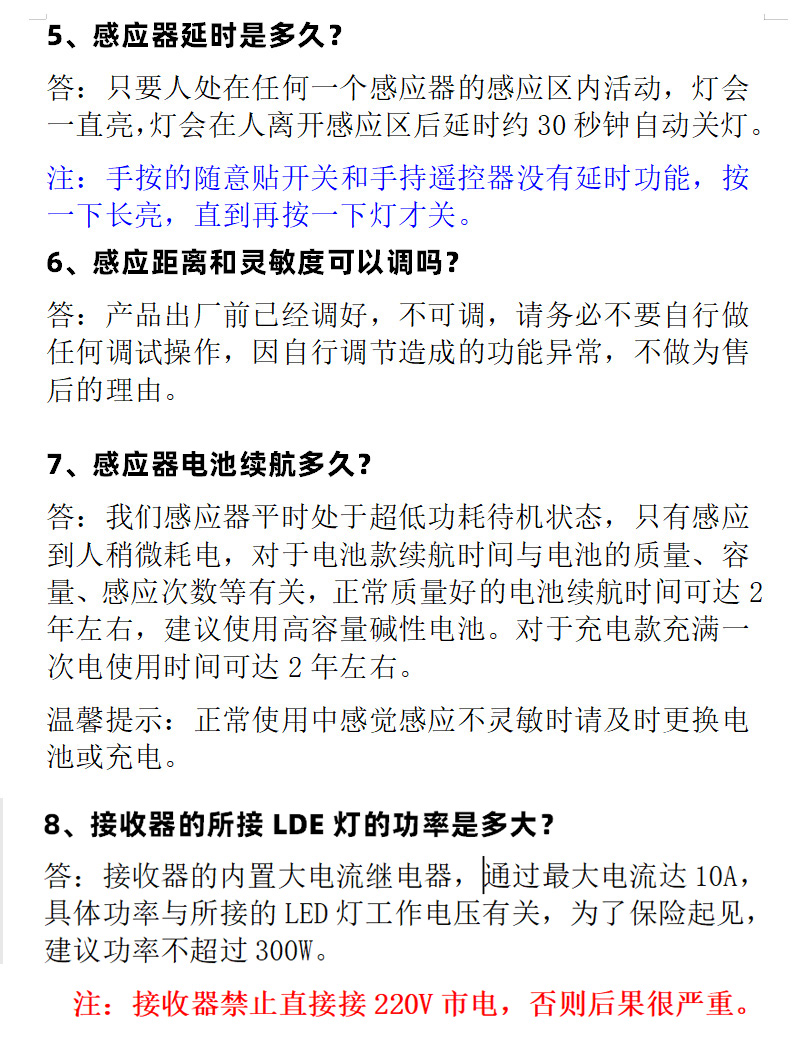 5、感应器延时是多久？

答：只要人处在任何一个感应器的感应区内活动，灯会一直亮,灯会在人离开感应区后延时约 30 秒钟自动关灯。

注：手按的随意贴开关和手持遥控器没有延时功能，按一下长亮，直到再按一下灯才关。

6、感应距离和灵敏度可以调吗？

答：产品出厂前已经调好，不可调，请务必不要自行做任何调试操作，因自行调节造成的功能异常，不做为售后的理由。

7、感应器电池续航多久？

答：我们感应器平时处于超低功耗待机状态，只有感应到人稍微耗电，对于电池款续航时间与电池的质量、容量、感应次数等有关，正常质量好的电池续航时间可达 2 年左右，建议使用高容量碱性电池。对于充电款充满一次电使用时间可达 2 年左右。

温馨提示：正常使用中感觉感应不灵敏时请及时更换电池或充电。

8、接收器的所接 LDE 灯的功率是多大？

答：接收器的内置大电流继电器，通过最大电流达 10A，具体功率与所接的 LED 灯工作电压有关，为了保险起见，建议功率不超过 300W。

注：接收器禁止直接接 220V 市电，否则后果很严重。